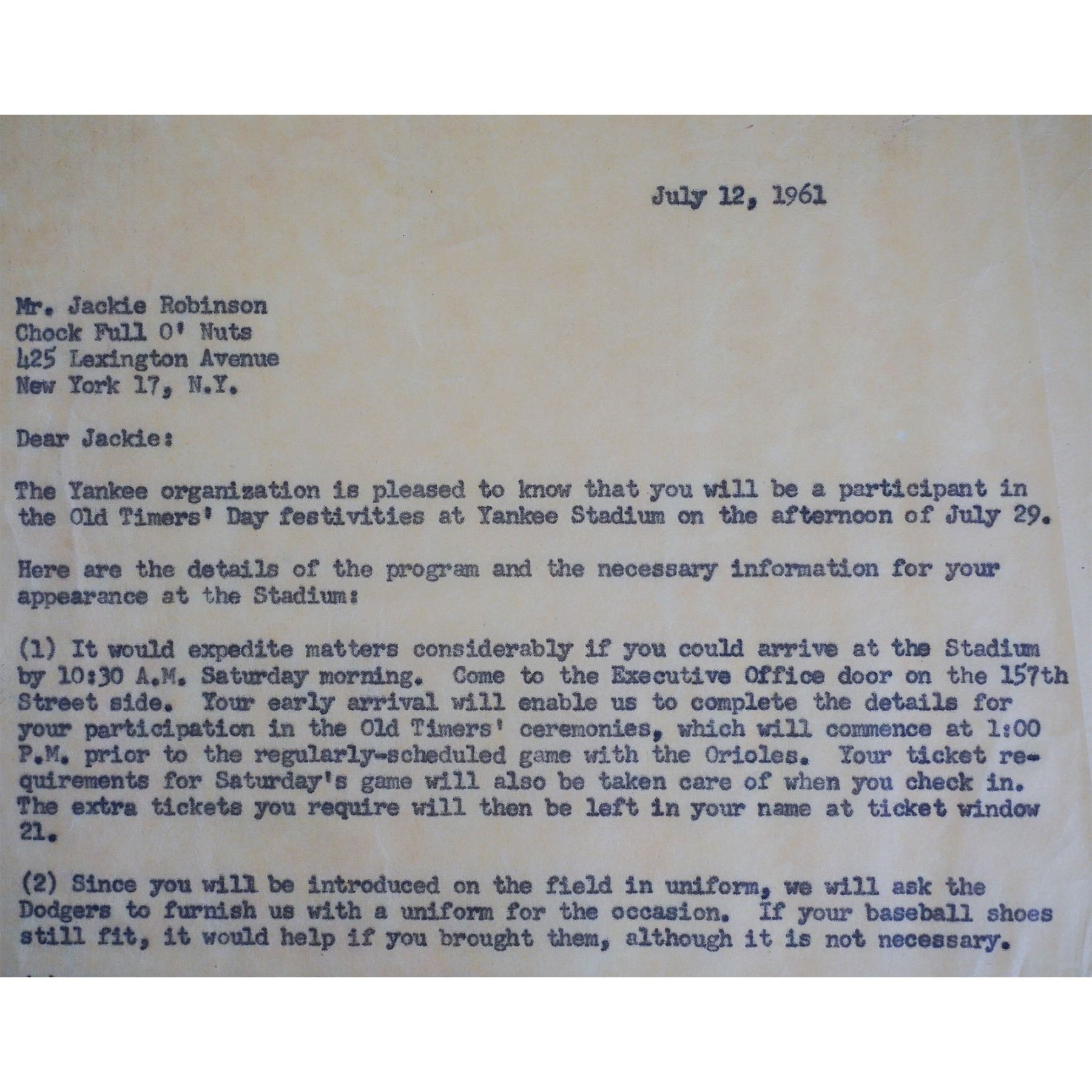 July 12, 1961

Mr. Jackie Robinson
Chock Full O' Nuts
425 Lexington Avenue
New York 17, N.Y.

Dear Jackie:

The Yankee organization is pleased to know that you will be a participant in the Old Timers' Day festivities at Yankee Stadium on the afternoon of July 29.

Here are the details of the program and the necessary information for your appearance at the Stadium:

(1) It would expedite matters considerably if you could arrive at the Stadium by 10:30 A.M. Saturday morning. Come to the Executive Office door on the 157th Street side. Your early arrival will enable us to complete the details for your participation in the Old Timers' ceremonies, which will commence at 1:00 P.M. prior to the regularly-scheduled game with the Orioles. Your ticket requirements for Saturday's game will also be taken care of when you check in. The extra tickets you require will then be left in your name at ticket window 21.

(2) Since you will be introduced on the field in uniform, we will ask the Dodgers to furnish us with a uniform for the occasion. If your baseball shoes still fit, it would help if you brought them, although it is not necessary.